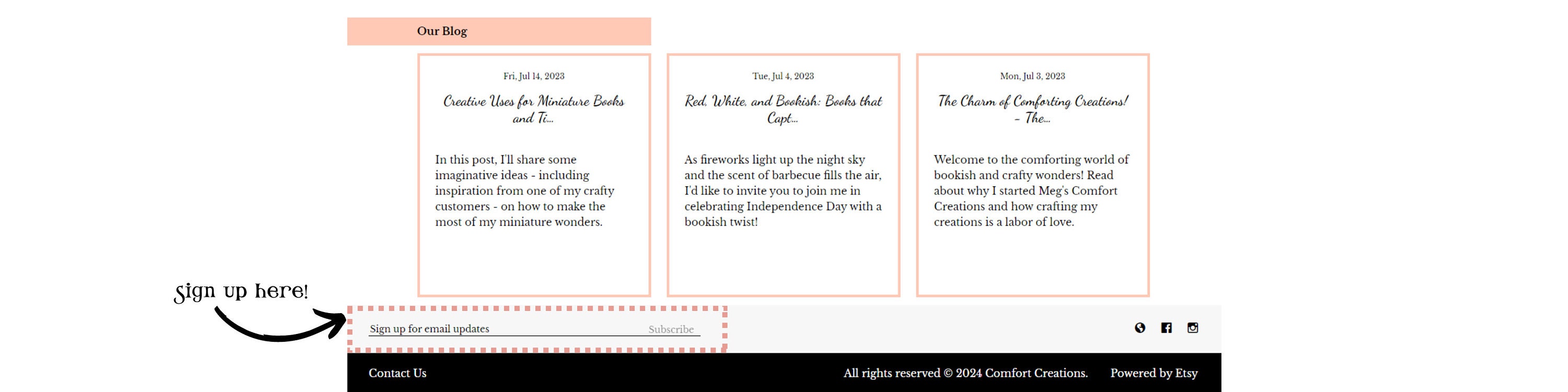 Our Blog

Fri, Jul 14, 2023

Creative Uses for Miniature Books and Ti...

In this post, I'll share some imaginative ideas - including inspiration from one of my crafty customers - on how to make the most of my miniature wonders.

Tue, Jul 4, 2023

Red, White, and Bookish: Books that Capt...

As fireworks light up the night sky and the scent of barbecue fills the air, I'd like to invite you to join me in celebrating Independence Day with a bookish twist!

Mon, Jul 3, 2023

The Charm of Comforting Creations! - The...

Welcome to the comforting world of bookish and crafty wonders! Read about why I started Meg's Comfort Creations and how crafting my creations is a labor of love.

Sign up here!

Sign up for email updates

Subscribe

Contact Us

All rights reserved © 2024 Comfort Creations.

Powered by Etsy